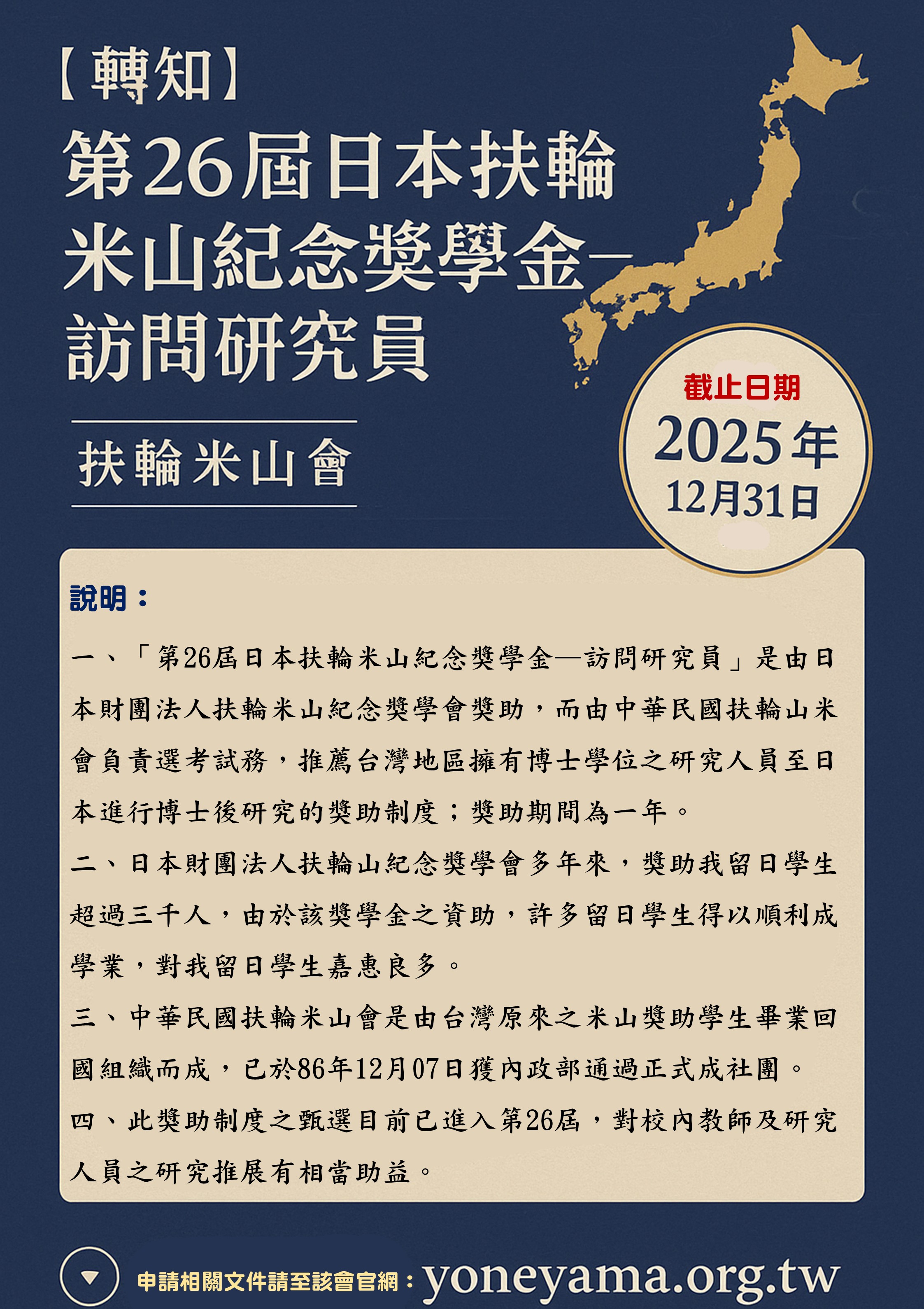 【轉知】

第26屆日本扶輪米山紀念獎學金—訪問研究員

扶輪米山會

截止日期
2025年
12月31日

說明：

一、「第26屆日本扶輪米山紀念獎學金—訪問研究員」是由日本財團法人扶輪米山紀念獎學會獎助，而由中華民國扶輪山米會負責選考試務，推薦台灣地區擁有博士學位之研究人員至日本進行博士後研究的獎助制度；獎助期間為一年。

二、日本財團法人扶輪山紀念獎學會多年來，獎助我留日學生超過三千人，由於該獎學金之資助，許多留日學生得以順利成學業，對我留日學生嘉惠良多。

三、中華民國扶輪米山會是由台灣原來之米山獎助學生畢業回國組織而成，已於86年12月07日獲內政部通過正式成社團。

四、此獎助制度之甄選目前已進入第26屆，對校內教師及研究人員之研究推展有相當助益。

申請相關文件請至該會官網：yoneyama.org.tw